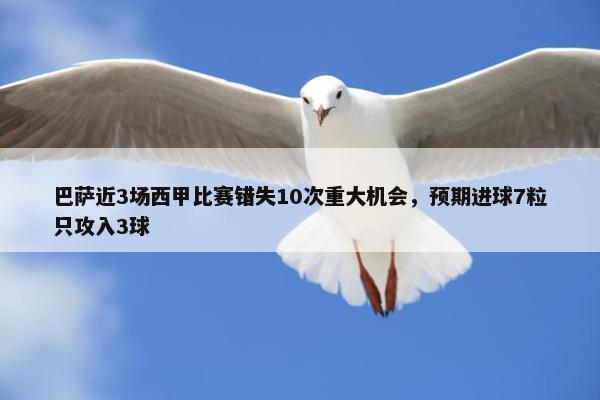 巴萨近3场西甲比赛错失10次重大机会，预期进球7粒只攻入3球